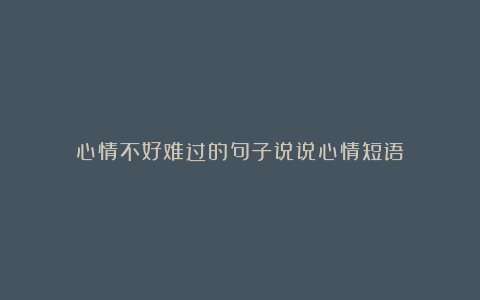 心情不好难过的句子说说心情短语